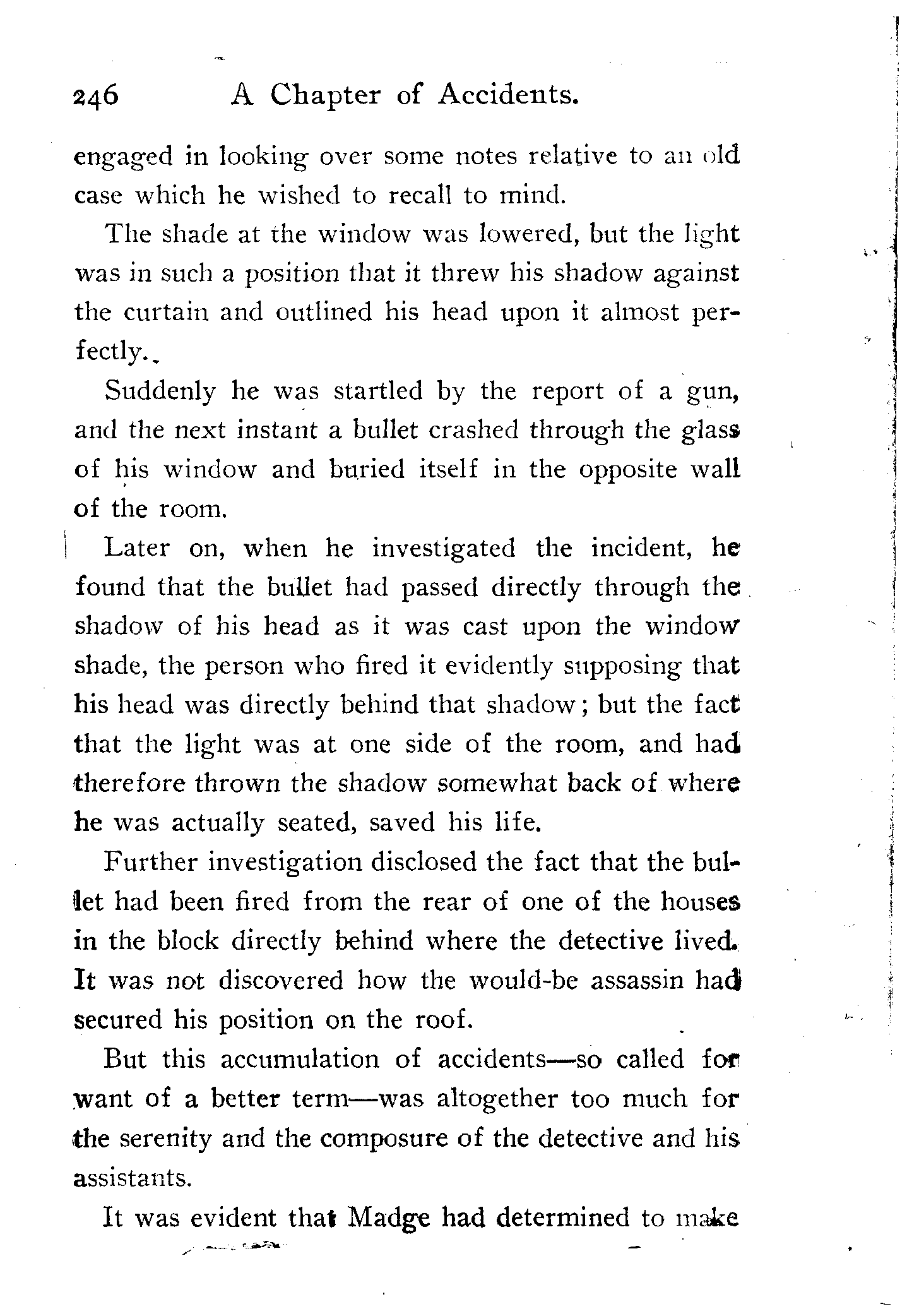 246 A Chapter of Accidents.

engaged in looking over some notes relative to an old case which he wished to recall to mind.

The shade at the window was lowered, but the light was in such a position that it threw his shadow against the curtain and outlined his head upon it almost perfectly.

Suddenly he was startled by the report of a gun, and the next instant a bullet crashed through the glass of his window and buried itself in the opposite wall of the room.

Later on, when he investigated the incident, he found that the bullet had passed directly through the shadow of his head as it was cast upon the window shade, the person who fired it evidently supposing that his head was directly behind that shadow; but the fact that the light was at one side of the room, and had therefore thrown the shadow somewhat back of where he was actually seated, saved his life.

Further investigation disclosed the fact that the bullet had been fired from the rear of one of the houses in the block directly behind where the detective lived. It was not discovered how the would-be assassin had secured his position on the roof.

But this accumulation of accidents—so called for want of a better term—was altogether too much for the serenity and the composure of the detective and his assistants.

It was evident that Madge had determined to make